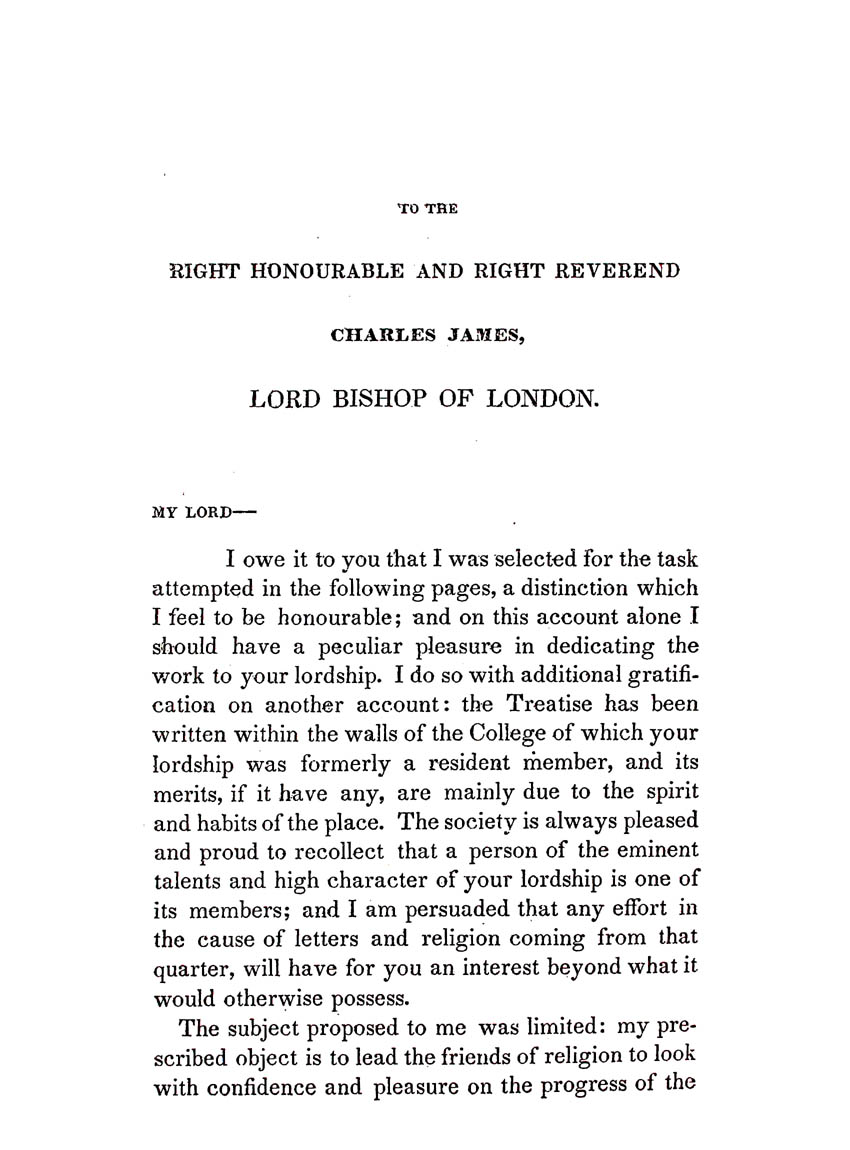 TO THE

RIGHT HONOURABLE AND RIGHT REVEREND

CHARLES JAMES,

LORD BISHOP OF LONDON.

MY LORD—

I owe it to you that I was selected for the task attempted in the following pages, a distinction which I feel to be honourable; and on this account alone I should have a peculiar pleasure in dedicating the work to your lordship. I do so with additional gratification on another account: the Treatise has been written within the walls of the College of which your lordship was formerly a resident member, and its merits, if it have any, are mainly due to the spirit and habits of the place. The society is always pleased and proud to recollect that a person of the eminent talents and high character of your lordship is one of its members; and I am persuaded that any effort in the cause of letters and religion coming from that quarter, will have for you an interest beyond what it would otherwise possess.

The subject proposed to me was limited: my prescribed object is to lead the friends of religion to look with confidence and pleasure on the progress of the